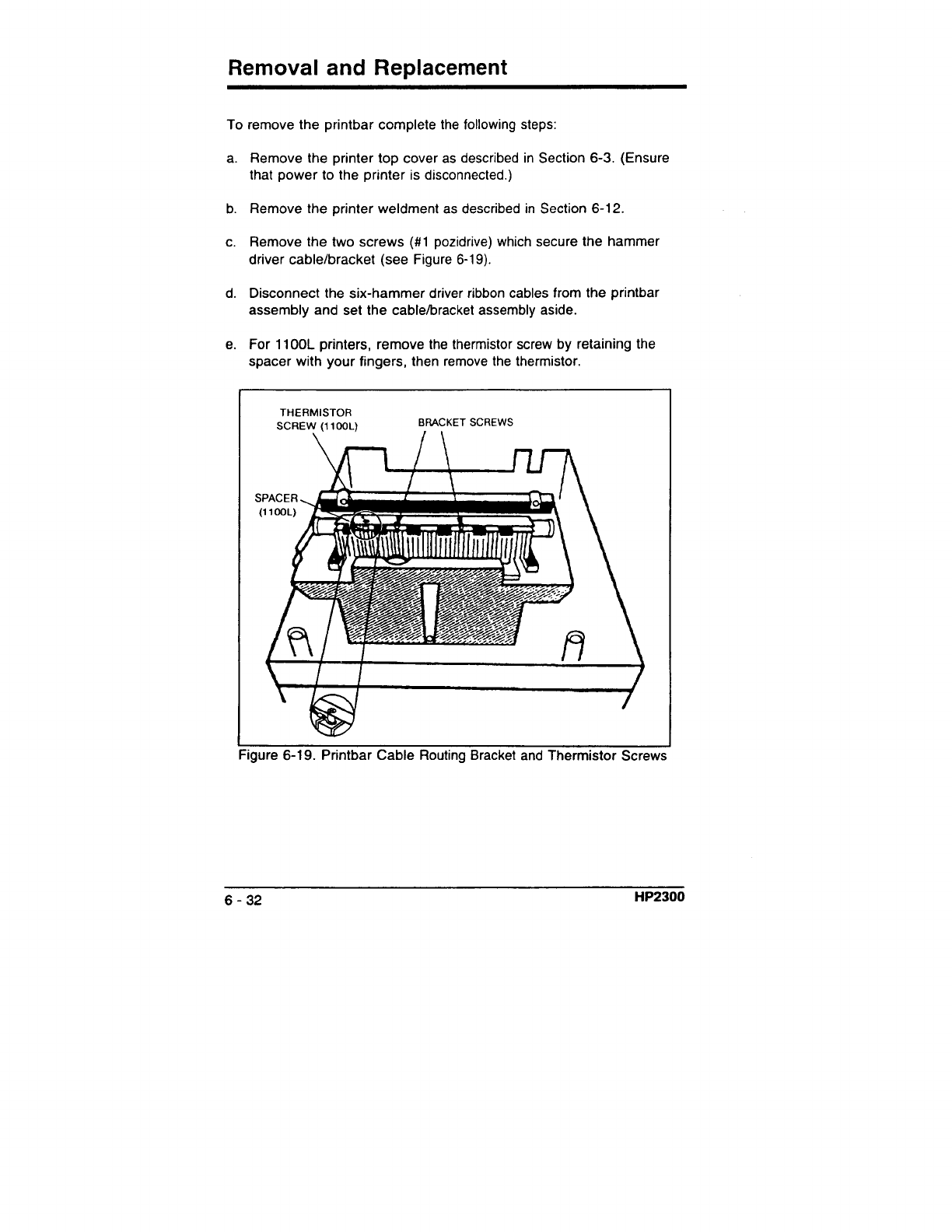 Removal and Replacement

To remove the printbar complete the following steps:

a. Remove the printer top cover as described in Section 6-3. (Ensure that power to the printer is disconnected.)

b. Remove the printer weldment as described in Section 6-12.

c. Remove the two screws (#1 pozidrive) which secure the hammer driver cable/bracket (see Figure 6-19).

d. Disconnect the six-hammer driver ribbon cables from the printbar assembly and set the cable/bracket assembly aside.

e. For 1100L printers, remove the thermistor screw by retaining the spacer with your fingers, then remove the thermistor.

THERMISTOR SCREW (1100L)

BRACKET SCREWS

SPACER (1100L)

Figure 6-19. Printbar Cable Routing Bracket and Thermistor Screws

6 - 32

HP2300